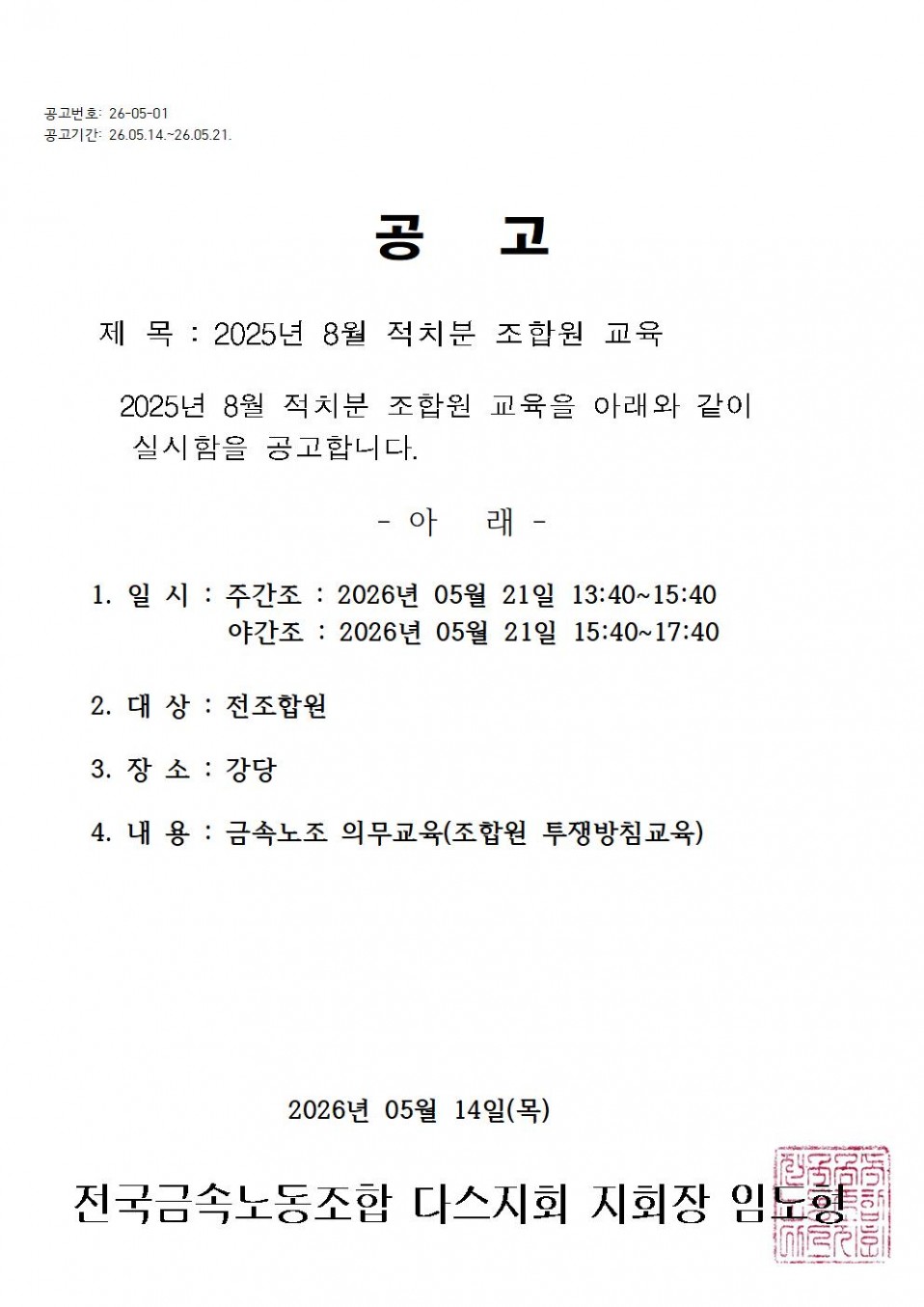 공고번호: 26-05-01
공고기간: 26.05.14.~26.05.21.

공 고

제 목 : 2025년 8월 적치분 조합원 교육

2025년 8월 적치분 조합원 교육을 아래와 같이 실시함을 공고합니다.

- 아 래 -

1. 일 시 : 주간조 : 2026년 05월 21일 13:40~15:40
야간조 : 2026년 05월 21일 15:40~17:40

2. 대 상 : 전조합원

3. 장 소 : 강당

4. 내 용 : 금속노조 의무교육(조합원 투쟁방침교육)

2026년 05월 14일(목)

전국금속노동조합 다스지회 지회장 임도형